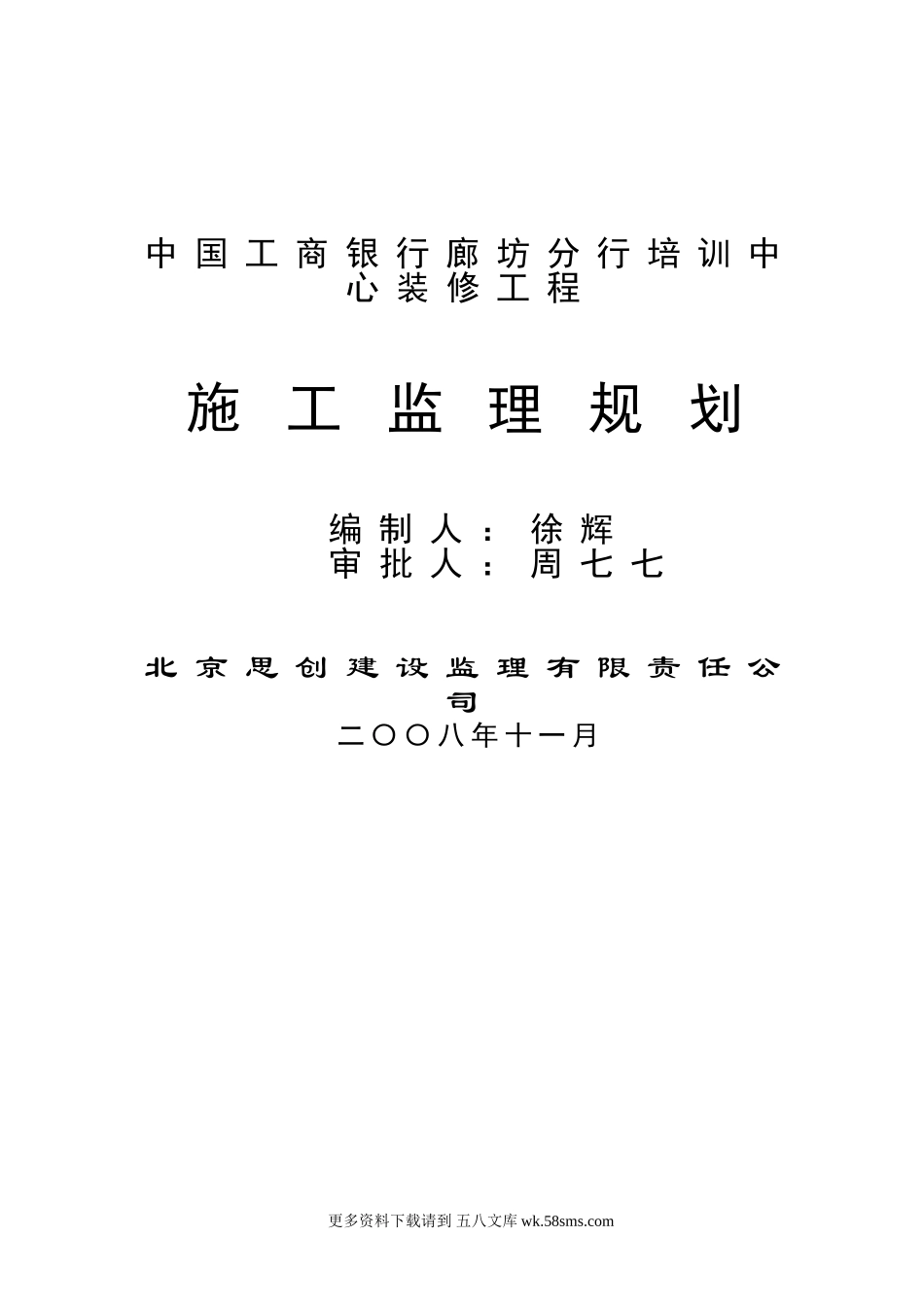 中国工商银行廊坊分行培训中心装修工程

施工监理规划

编制人：徐辉
审批人：周七七

北京思创建设监理有限责任公司
二〇〇八年十一月

更多资料下载请到 五八文库 wk.58sms.com